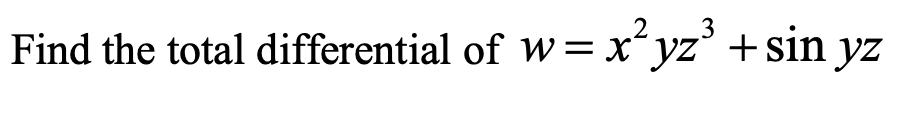 Find the total differential of $w = x^2yz^3 + \sin yz$